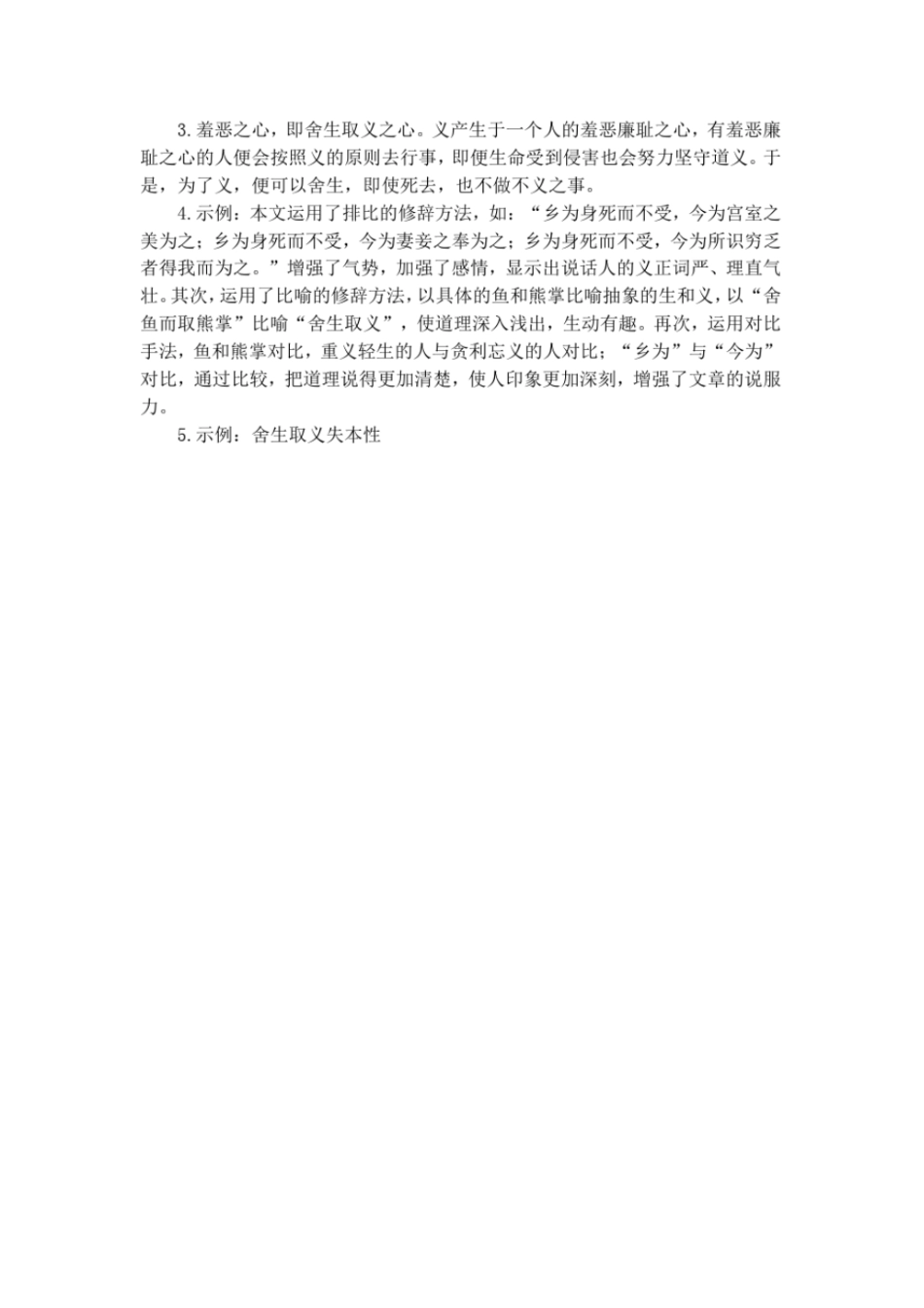 3.羞恶之心，即舍生取义之心。义产生于一个人的羞恶廉耻之心，有羞恶廉耻之心的人便会按照义的原则去行事，即便生命受到侵害也会努力坚守道义。于是，为了义，便可以舍生，即使死去，也不做不义之事。

4.示例：本文运用了排比的修辞方法，如：“乡为身死而不受，今为宫室之美为之；乡为身死而不受，今为妻妾之奉为之；乡为身死而不受，今为所识穷乏者得我而为之。”增强了气势，加强了感情，显示出说话人的义正词严、理直气壮。其次，运用了比喻的修辞方法，以具体的鱼和熊掌比喻抽象的生和义，以“舍鱼而取熊掌”比喻“舍生取义”，使道理深入浅出，生动有趣。再次，运用对比手法，鱼和熊掌对比，重义轻生的人与贪利忘义的人对比；“乡为”与“今为”对比，通过比较，把道理说得更加清楚，使人印象更加深刻，增强了文章的说服力。

5.示例：舍生取义失本性